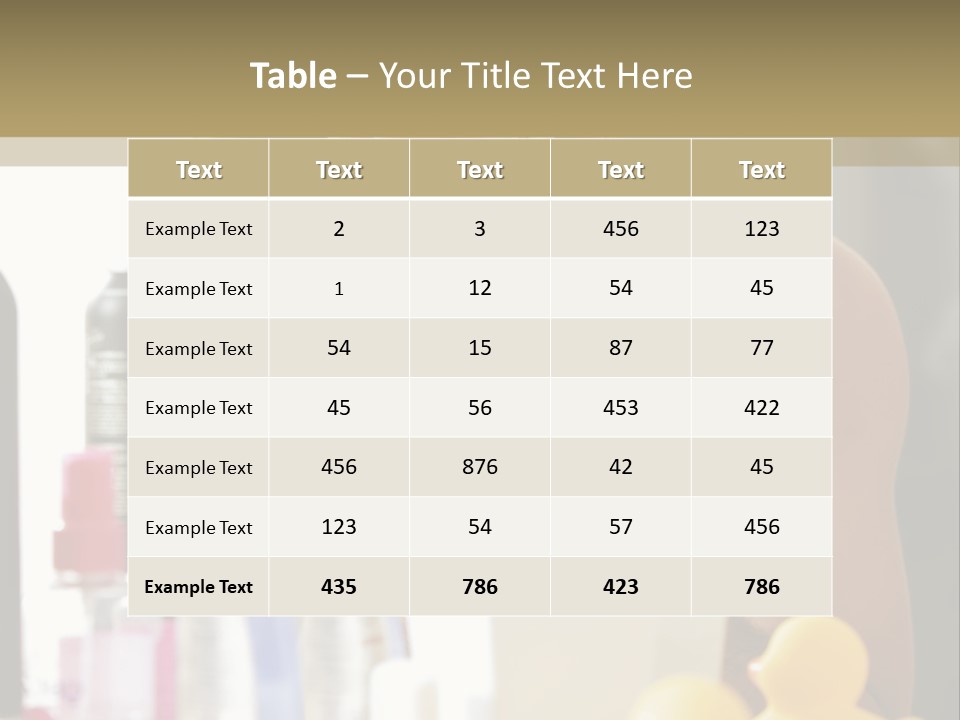 Table – Your Title Text Here

| Text | Text | Text | Text | Text |
|---|---|---|---|---|
| Example Text | 2 | 3 | 456 | 123 |
| Example Text | 1 | 12 | 54 | 45 |
| Example Text | 54 | 15 | 87 | 77 |
| Example Text | 45 | 56 | 453 | 422 |
| Example Text | 456 | 876 | 42 | 45 |
| Example Text | 123 | 54 | 57 | 456 |
| Example Text | 435 | 786 | 423 | 786 |